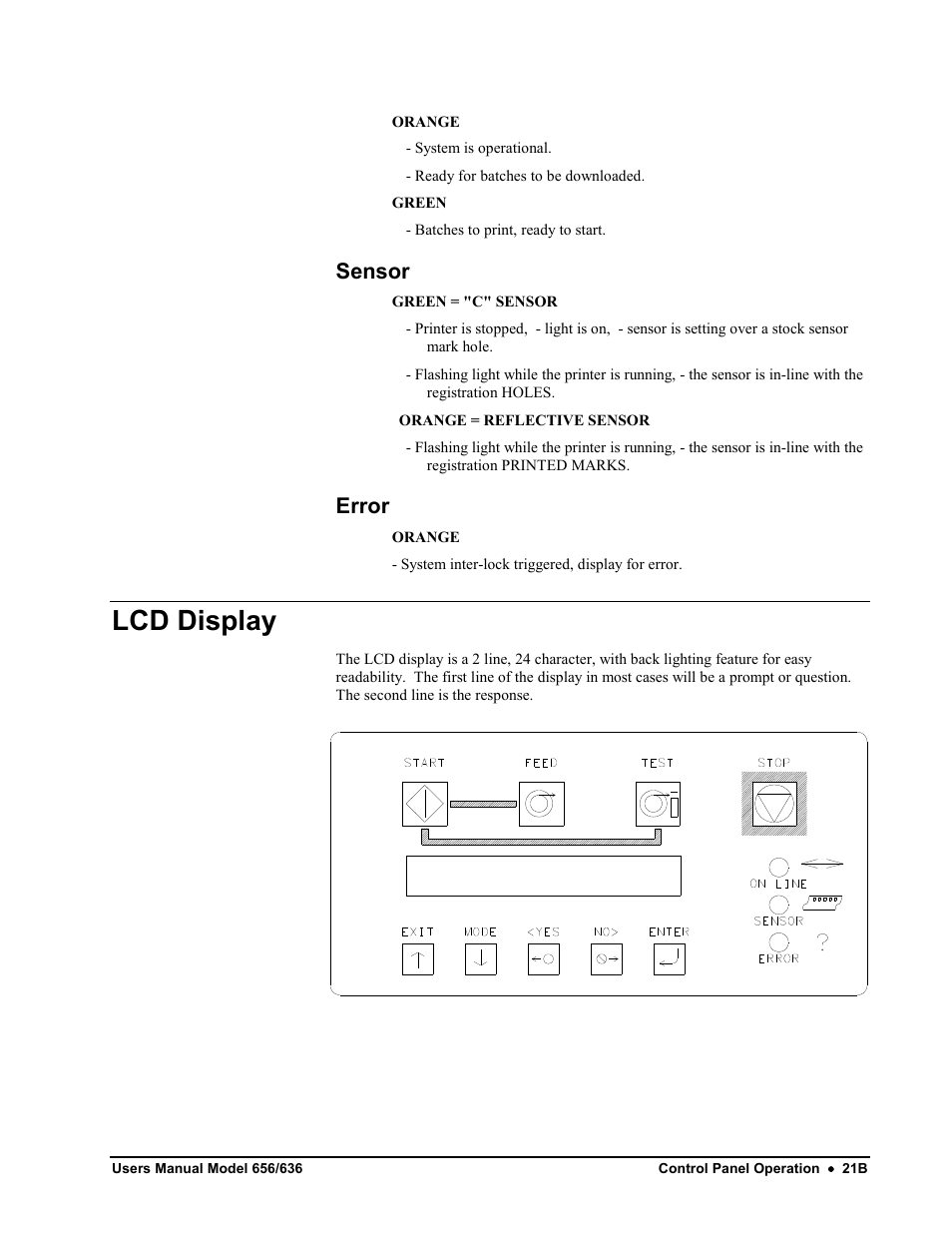 ORANGE

- System is operational.

- Ready for batches to be downloaded.

GREEN

- Batches to print, ready to start.

Sensor

GREEN = "C" SENSOR

- Printer is stopped, - light is on, - sensor is setting over a stock sensor mark hole.

- Flashing light while the printer is running, - the sensor is in-line with the registration HOLES.

ORANGE = REFLECTIVE SENSOR

- Flashing light while the printer is running, - the sensor is in-line with the registration PRINTED MARKS.

Error

ORANGE

- System inter-lock triggered, display for error.

LCD Display

The LCD display is a 2 line, 24 character, with back lighting feature for easy readability. The first line of the display in most cases will be a prompt or question. The second line is the response.

START FEED TEST STOP

ON LINE

SENSOR

ERROR

?

EXIT MODE <YES NO> ENTER

Users Manual Model 656/636 Control Panel Operation • 21B